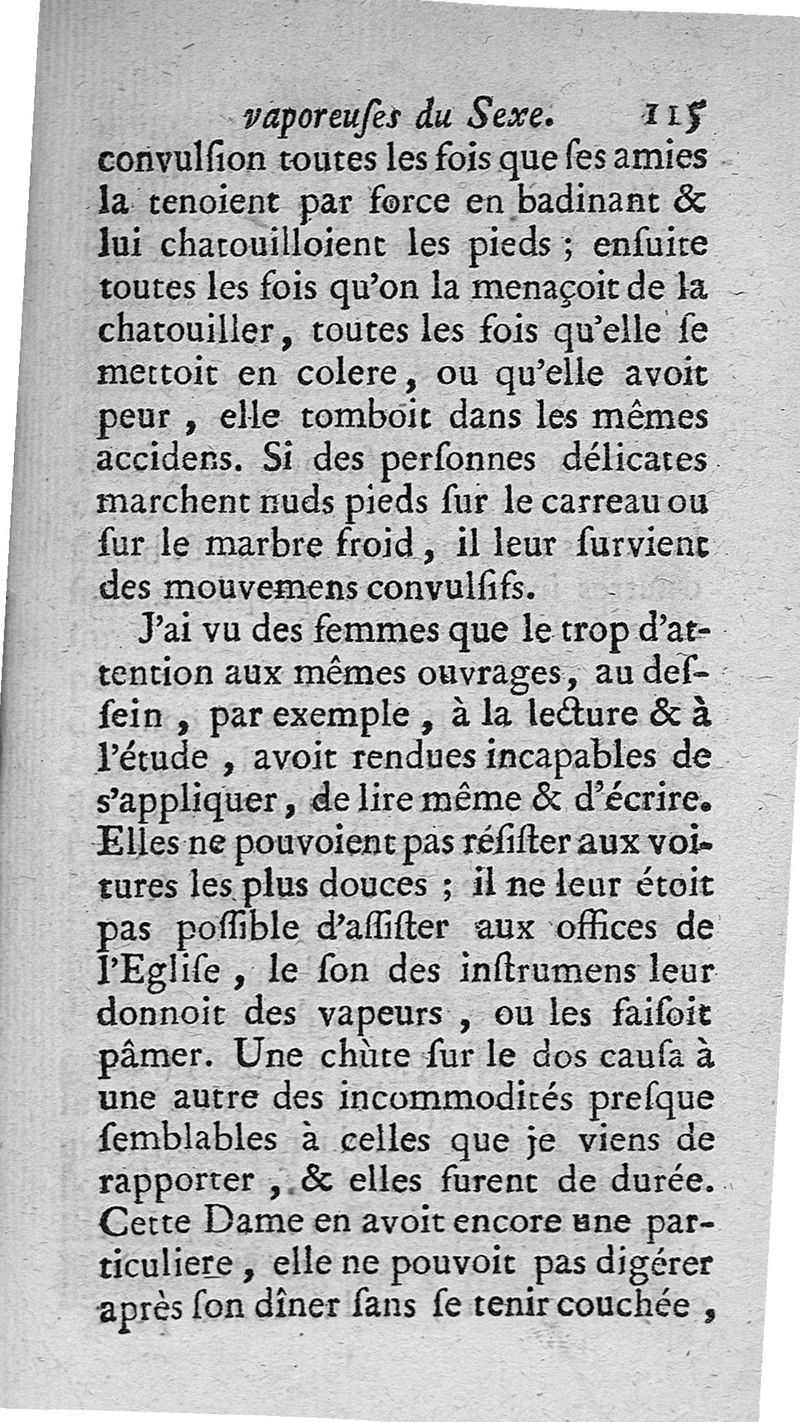 vaporeuſes du Sexe. 115

convulſion toutes les fois que ſes amies la tenoient par force en badinant & lui chatouilloient les pieds ; enſuite toutes les fois qu'on la menaçoit de la chatouiller, toutes les fois qu'elle ſe mettoit en colere, ou qu'elle avoit peur, elle tomboit dans les mêmes accidens. Si des perſonnes délicates marchent nuds pieds ſur le carreau ou ſur le marbre froid, il leur ſurvient des mouvemens convulſifs.

J'ai vu des femmes que le trop d'attention aux mêmes ouvrages, au deſſein, par exemple, à la lecture & à l'étude, avoit rendues incapables de s'appliquer, de lire même & d'écrire. Elles ne pouvoient pas réſiſter aux voitures les plus douces ; il ne leur étoit pas poſſible d'aſſiſter aux offices de l'Egliſe, le ſon des inſtrumens leur donnoit des vapeurs, ou les faiſoit pâmer. Une chûte ſur le dos cauſa à une autre des incommodités preſque ſemblables à celles que je viens de rapporter, & elles furent de durée. Cette Dame en avoit encore une particuliere, elle ne pouvoit pas digérer après ſon dîner ſans ſe tenir couchée,